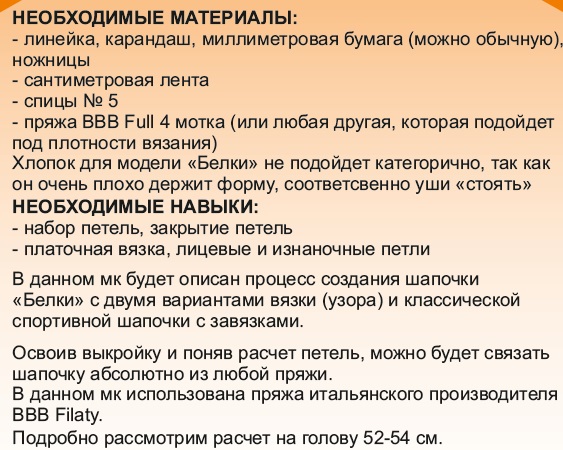 НЕОБХОДИМЫЕ МАТЕРИАЛЫ:
- линейка, карандаш, миллиметровая бумага (можно обычную), ножницы
- сантиметровая лента
- спицы № 5
- пряжа BBB Full 4 мотка (или любая другая, которая подойдет под плотности вязания)
Хлопок для модели «Белки» не подойдет категорично, так как он очень плохо держит форму, соответсвенно уши «стоять»
НЕОБХОДИМЫЕ НАВЫКИ:
- набор петель, закрытие петель
- платочная вязка, лицевые и изнаночные петли

В данном мк будет описан процесс создания шапочки «Белки» с двумя вариантами вязки (узора) и классической спортивной шапочки с завязками.

Освоив выкройку и поняв расчет петель, можно будет связать шапочку абсолютно из любой пряжи.
В данном мк использована пряжа итальянского производителя BBB Filaty.

Подробно рассмотрим расчет на голову 52-54 см.